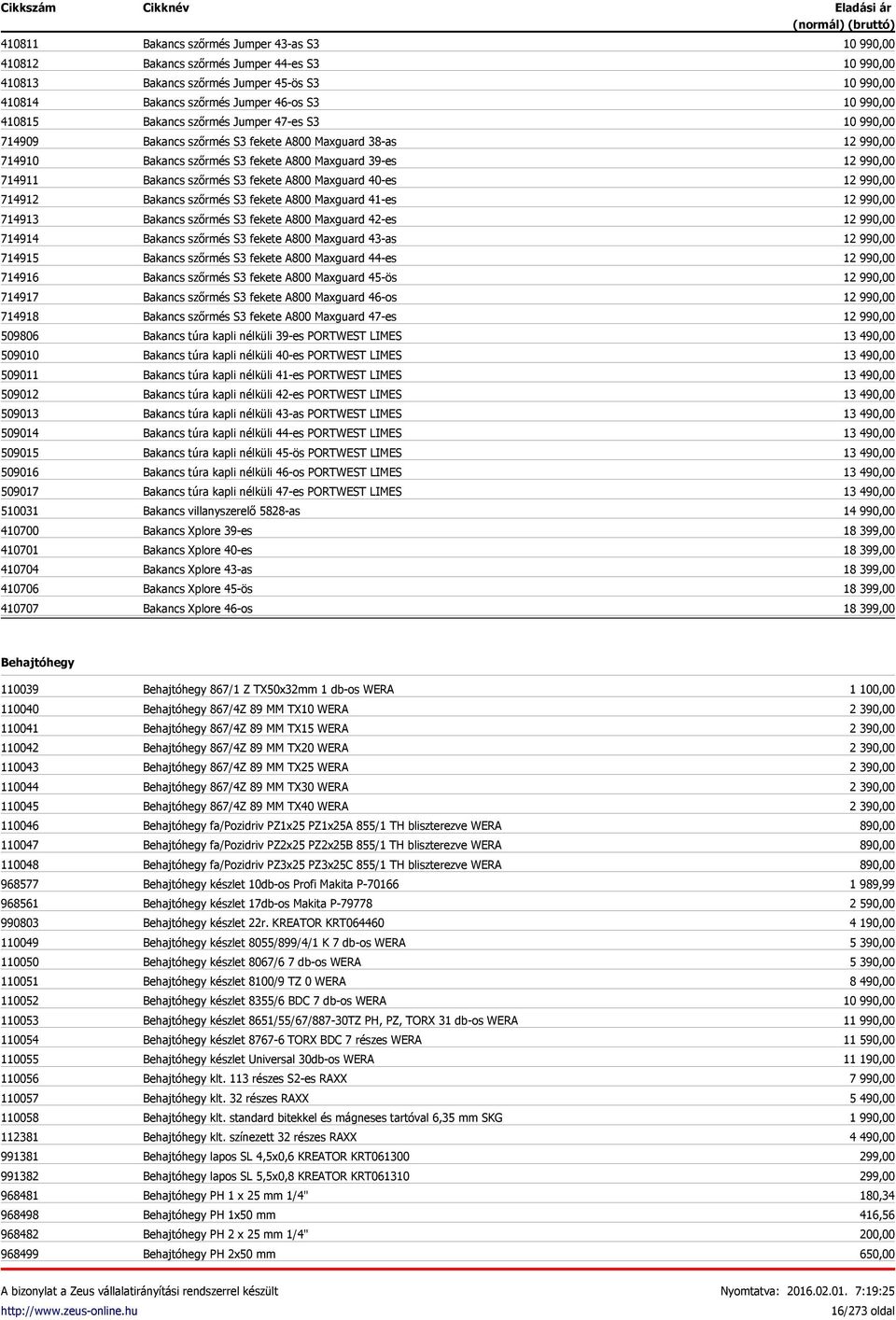 | Cikkszám | Cikknév | Eladási ár (normál) (bruttó) |
|---|---|---|
| 410811 | Bakancs szőrmés Jumper 43-as S3 | 10 990,00 |
| 410812 | Bakancs szőrmés Jumper 44-es S3 | 10 990,00 |
| 410813 | Bakancs szőrmés Jumper 45-ös S3 | 10 990,00 |
| 410814 | Bakancs szőrmés Jumper 46-os S3 | 10 990,00 |
| 410815 | Bakancs szőrmés Jumper 47-es S3 | 10 990,00 |
| 714909 | Bakancs szőrmés S3 fekete A800 Maxguard 38-as | 12 990,00 |
| 714910 | Bakancs szőrmés S3 fekete A800 Maxguard 39-es | 12 990,00 |
| 714911 | Bakancs szőrmés S3 fekete A800 Maxguard 40-es | 12 990,00 |
| 714912 | Bakancs szőrmés S3 fekete A800 Maxguard 41-es | 12 990,00 |
| 714913 | Bakancs szőrmés S3 fekete A800 Maxguard 42-es | 12 990,00 |
| 714914 | Bakancs szőrmés S3 fekete A800 Maxguard 43-as | 12 990,00 |
| 714915 | Bakancs szőrmés S3 fekete A800 Maxguard 44-es | 12 990,00 |
| 714916 | Bakancs szőrmés S3 fekete A800 Maxguard 45-ös | 12 990,00 |
| 714917 | Bakancs szőrmés S3 fekete A800 Maxguard 46-os | 12 990,00 |
| 714918 | Bakancs szőrmés S3 fekete A800 Maxguard 47-es | 12 990,00 |
| 509806 | Bakancs túra kapli nélküli 39-es PORTWEST LIMES | 13 490,00 |
| 509010 | Bakancs túra kapli nélküli 40-es PORTWEST LIMES | 13 490,00 |
| 509011 | Bakancs túra kapli nélküli 41-es PORTWEST LIMES | 13 490,00 |
| 509012 | Bakancs túra kapli nélküli 42-es PORTWEST LIMES | 13 490,00 |
| 509013 | Bakancs túra kapli nélküli 43-as PORTWEST LIMES | 13 490,00 |
| 509014 | Bakancs túra kapli nélküli 44-es PORTWEST LIMES | 13 490,00 |
| 509015 | Bakancs túra kapli nélküli 45-ös PORTWEST LIMES | 13 490,00 |
| 509016 | Bakancs túra kapli nélküli 46-os PORTWEST LIMES | 13 490,00 |
| 509017 | Bakancs túra kapli nélküli 47-es PORTWEST LIMES | 13 490,00 |
| 510031 | Bakancs villanyszerelő 5828-as | 14 990,00 |
| 410700 | Bakancs Xplore 39-es | 18 399,00 |
| 410701 | Bakancs Xplore 40-es | 18 399,00 |
| 410704 | Bakancs Xplore 43-as | 18 399,00 |
| 410706 | Bakancs Xplore 45-ös | 18 399,00 |
| 410707 | Bakancs Xplore 46-os | 18 399,00 |

Behajtóhegy

| | | |
|---|---|---|
| 110039 | Behajtóhegy 867/1 Z TX50x32mm 1 db-os WERA | 1 100,00 |
| 110040 | Behajtóhegy 867/4Z 89 MM TX10 WERA | 2 390,00 |
| 110041 | Behajtóhegy 867/4Z 89 MM TX15 WERA | 2 390,00 |
| 110042 | Behajtóhegy 867/4Z 89 MM TX20 WERA | 2 390,00 |
| 110043 | Behajtóhegy 867/4Z 89 MM TX25 WERA | 2 390,00 |
| 110044 | Behajtóhegy 867/4Z 89 MM TX30 WERA | 2 390,00 |
| 110045 | Behajtóhegy 867/4Z 89 MM TX40 WERA | 2 390,00 |
| 110046 | Behajtóhegy fa/Pozidriv PZ1x25 PZ1x25A 855/1 TH bliszterezve WERA | 890,00 |
| 110047 | Behajtóhegy fa/Pozidriv PZ2x25 PZ2x25B 855/1 TH bliszterezve WERA | 890,00 |
| 110048 | Behajtóhegy fa/Pozidriv PZ3x25 PZ3x25C 855/1 TH bliszterezve WERA | 890,00 |
| 968577 | Behajtóhegy készlet 10db-os Profi Makita P-70166 | 1 989,99 |
| 968561 | Behajtóhegy készlet 17db-os Makita P-79778 | 2 590,00 |
| 990803 | Behajtóhegy készlet 22r. KREATOR KRT064460 | 4 190,00 |
| 110049 | Behajtóhegy készlet 8055/899/4/1 K 7 db-os WERA | 5 390,00 |
| 110050 | Behajtóhegy készlet 8067/6 7 db-os WERA | 5 390,00 |
| 110051 | Behajtóhegy készlet 8100/9 TZ 0 WERA | 8 490,00 |
| 110052 | Behajtóhegy készlet 8355/6 BDC 7 db-os WERA | 10 990,00 |
| 110053 | Behajtóhegy készlet 8651/55/67/887-30TZ PH, PZ, TORX 31 db-os WERA | 11 990,00 |
| 110054 | Behajtóhegy készlet 8767-6 TORX BDC 7 részes WERA | 11 590,00 |
| 110055 | Behajtóhegy készlet Universal 30db-os WERA | 11 190,00 |
| 110056 | Behajtóhegy klt. 113 részes S2-es RAXX | 7 990,00 |
| 110057 | Behajtóhegy klt. 32 részes RAXX | 5 490,00 |
| 110058 | Behajtóhegy klt. standard bitekkel és mágneses tartóval 6,35 mm SKG | 1 990,00 |
| 112381 | Behajtóhegy klt. színezett 32 részes RAXX | 4 490,00 |
| 991381 | Behajtóhegy lapos SL 4,5x0,6 KREATOR KRT061300 | 299,00 |
| 991382 | Behajtóhegy lapos SL 5,5x0,8 KREATOR KRT061310 | 299,00 |
| 968481 | Behajtóhegy PH 1 x 25 mm 1/4" | 180,34 |
| 968498 | Behajtóhegy PH 1x50 mm | 416,56 |
| 968482 | Behajtóhegy PH 2 x 25 mm 1/4" | 200,00 |
| 968499 | Behajtóhegy PH 2x50 mm | 650,00 |

A bizonylat a Zeus vállalatirányítási rendszerrel készült
Nyomtatva: 2016.02.01. 7:19:25
http://www.zeus-online.hu
16/273 oldal